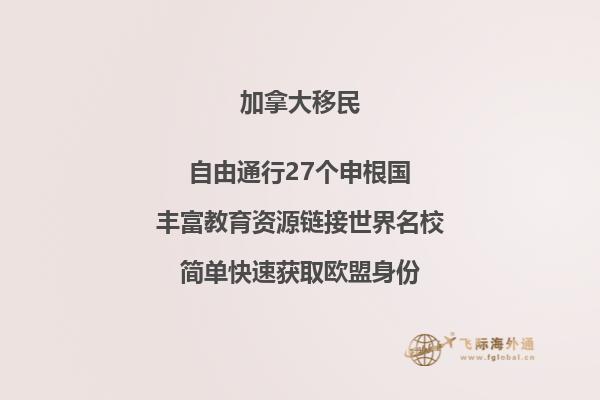 加拿大移民

自由通行27个申根国

丰富教育资源链接世界名校

简单快速获取欧盟身份

飞际海外通
www.fglobal.cn